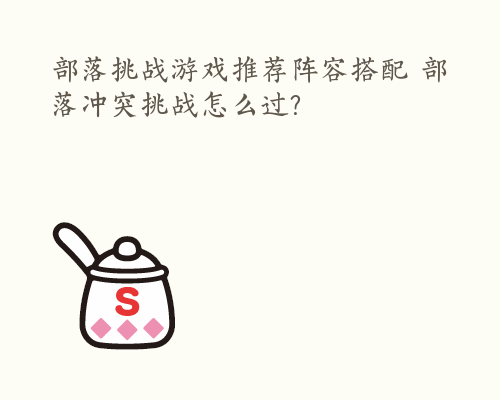 部落挑战游戏推荐阵容搭配 部落冲突挑战怎么过?

S